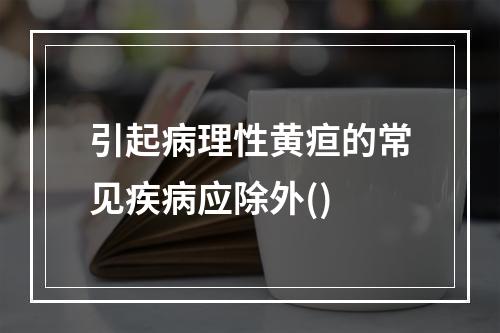 引起病理性黄疸的常见疾病应除外()